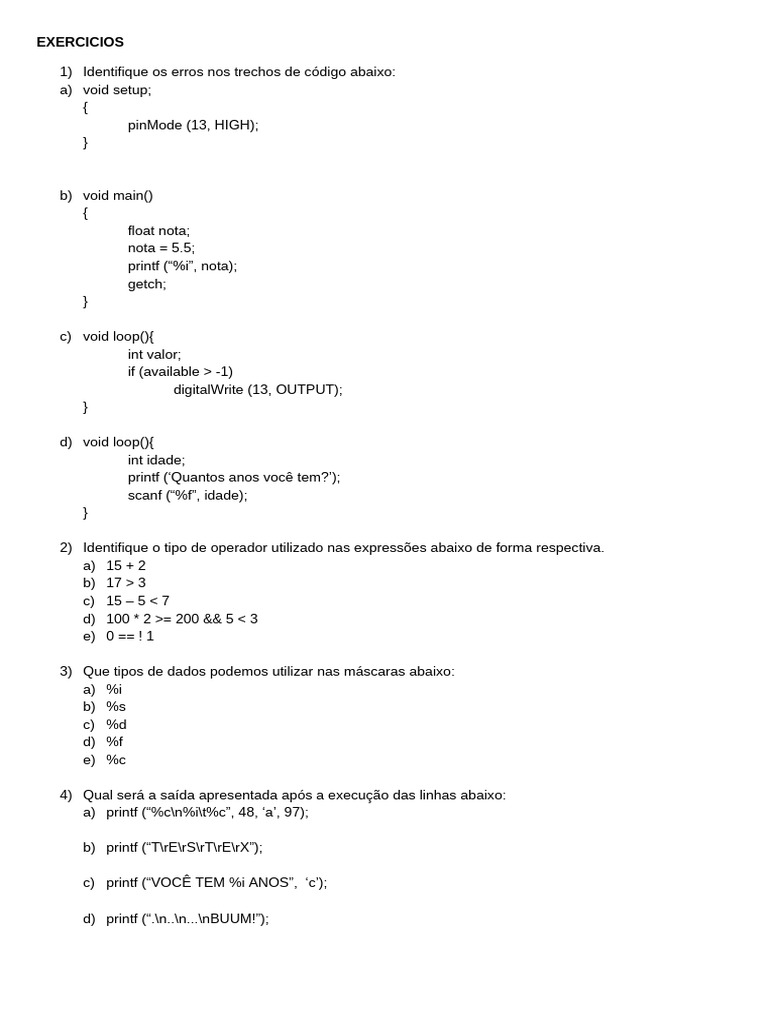 EXERCICIOS

1) Identifique os erros nos trechos de código abaixo:
a) void setup;
{
pinMode (13, HIGH);
}

b) void main()
{
float nota;
nota = 5.5;
printf ("%i", nota);
getch;
}

c) void loop(){
int valor;
if (available > -1)
digitalWrite (13, OUTPUT);
}

d) void loop(){
int idade;
printf ('Quantos anos você tem?');
scanf ("%f", idade);
}

2) Identifique o tipo de operador utilizado nas expressões abaixo de forma respectiva.
a) 15 + 2
b) 17 > 3
c) 15 – 5 < 7
d) 100 * 2 >= 200 && 5 < 3
e) 0 == ! 1

3) Que tipos de dados podemos utilizar nas máscaras abaixo:
a) %i
b) %s
c) %d
d) %f
e) %c

4) Qual será a saída apresentada após a execução das linhas abaixo:
a) printf ("%c\n%i\t%c", 48, 'a', 97);

b) printf ("T\rE\rS\rT\rE\rX");

c) printf ("VOCÊ TEM %i ANOS", 'c');

d) printf (".\n..\n...\nBUUM!");